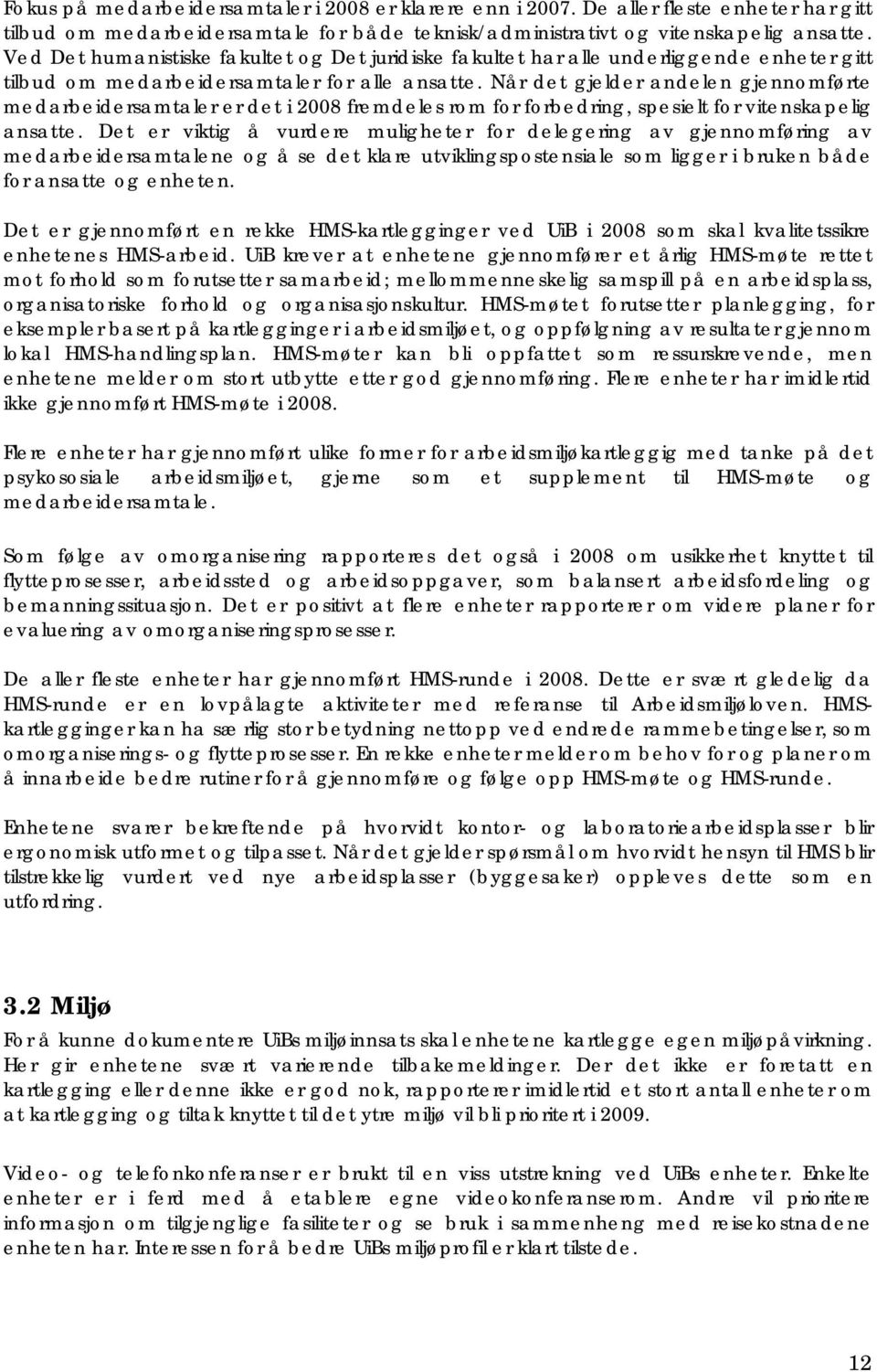 Fokus på medarbeidersamtaler i 2008 er klarere enn i 2007. De aller fleste enheter har gitt tilbud om medarbeidersamtale for både teknisk/administrativt og vitenskapelig ansatte. Ved Det humanistiske fakultet og Det juridiske fakultet har alle underliggende enheter gitt tilbud om medarbeidersamtaler for alle ansatte. Når det gjelder andelen gjennomførte medarbeidersamtaler er det i 2008 fremdeles rom for forbedring, spesielt for vitenskapelig ansatte. Det er viktig å vurdere muligheter for delegering av gjennomføring av medarbeidersamtalene og å se det klare utviklingspostensiale som ligger i bruken både for ansatte og enheten.

Det er gjennomført en rekke HMS-kartlegginger ved UiB i 2008 som skal kvalitetssikre enhetenes HMS-arbeid. UiB krever at enhetene gjennomfører et årlig HMS-møte rettet mot forhold som forutsetter samarbeid; mellommenneskelig samspill på en arbeidsplass, organisatoriske forhold og organisasjonskultur. HMS-møtet forutsetter planlegging, for eksempler basert på kartlegginger i arbeidsmiljøet, og oppfølgning av resultater gjennom lokal HMS-handlingsplan. HMS-møter kan bli oppfattet som ressurskrevende, men enhetene melder om stort utbytte etter god gjennomføring. Flere enheter har imidlertid ikke gjennomført HMS-møte i 2008.

Flere enheter har gjennomført ulike former for arbeidsmiljøkartleggig med tanke på det psykososiale arbeidsmiljøet, gjerne som et supplement til HMS-møte og medarbeidersamtale.

Som følge av omorganisering rapporteres det også i 2008 om usikkerhet knyttet til flytteprosesser, arbeidssted og arbeidsoppgaver, som balansert arbeidsfordeling og bemanningssituasjon. Det er positivt at flere enheter rapporterer om videre planer for evaluering av omorganiseringsprosesser.

De aller fleste enheter har gjennomført HMS-runde i 2008. Dette er svært gledelig da HMS-runde er en lovpålagte aktiviteter med referanse til Arbeidsmiljøloven. HMS-kartlegginger kan ha særlig stor betydning nettopp ved endrede rammebetingelser, som omorganiserings- og flytteprosesser. En rekke enheter melder om behov for og planer om å innarbeide bedre rutiner for å gjennomføre og følge opp HMS-møte og HMS-runde.

Enhetene svarer bekreftende på hvorvidt kontor- og laboratoriearbeidsplasser blir ergonomisk utformet og tilpasset. Når det gjelder spørsmål om hvorvidt hensyn til HMS blir tilstrekkelig vurdert ved nye arbeidsplasser (byggesaker) oppleves dette som en utfordring.

3.2 Miljø
For å kunne dokumentere UiBs miljøinnsats skal enhetene kartlegge egen miljøpåvirkning. Her gir enhetene svært varierende tilbakemeldinger. Der det ikke er foretatt en kartlegging eller denne ikke er god nok, rapporterer imidlertid et stort antall enheter om at kartlegging og tiltak knyttet til det ytre miljø vil bli prioritert i 2009.

Video- og telefonkonferanser er brukt til en viss utstrekning ved UiBs enheter. Enkelte enheter er i ferd med å etablere egne videokonferanserom. Andre vil prioritere informasjon om tilgjenglige fasiliteter og se bruk i sammenheng med reisekostnadene enheten har. Interessen for å bedre UiBs miljøprofil er klart tilstede.

12